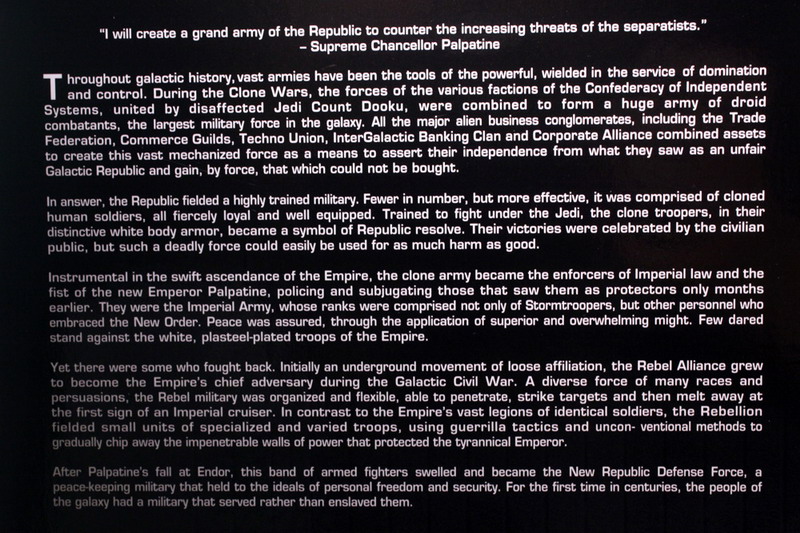 "I will create a grand army of the Republic to counter the increasing threats of the separatists."
– Supreme Chancellor Palpatine

Throughout galactic history, vast armies have been the tools of the powerful, wielded in the service of domination and control. During the Clone Wars, the forces of the various factions of the Confederacy of Independent Systems, united by disaffected Jedi Count Dooku, were combined to form a huge army of droid combatants, the largest military force in the galaxy. All the major alien business conglomerates, including the Trade Federation, Commerce Guilds, Techno Union, InterGalactic Banking Clan and Corporate Alliance combined assets to create this vast mechanized force as a means to assert their independence from what they saw as an unfair Galactic Republic and gain, by force, that which could not be bought.

In answer, the Republic fielded a highly trained military. Fewer in number, but more effective, it was comprised of cloned human soldiers, all fiercely loyal and well equipped. Trained to fight under the Jedi, the clone troopers, in their distinctive white body armor, became a symbol of Republic resolve. Their victories were celebrated by the civilian public, but such a deadly force could easily be used for as much harm as good.

Instrumental in the swift ascendance of the Empire, the clone army became the enforcers of Imperial law and the fist of the new Emperor Palpatine, policing and subjugating those that saw them as protectors only months earlier. They were the Imperial Army, whose ranks were comprised not only of Stormtroopers, but other personnel who embraced the New Order. Peace was assured, through the application of superior and overwhelming might. Few dared stand against the white, plasteel-plated troops of the Empire.

Yet there were some who fought back. Initially an underground movement of loose affiliation, the Rebel Alliance grew to become the Empire's chief adversary during the Galactic Civil War. A diverse force of many races and persuasions, the Rebel military was organized and flexible, able to penetrate, strike targets and then melt away at the first sign of an Imperial cruiser. In contrast to the Empire's vast legions of identical soldiers, the Rebellion fielded small units of specialized and varied troops, using guerrilla tactics and uncon- ventional methods to gradually chip away the impenetrable walls of power that protected the tyrannical Emperor.

After Palpatine's fall at Endor, this band of armed fighters swelled and became the New Republic Defense Force, a peace-keeping military that held to the ideals of personal freedom and security. For the first time in centuries, the people of the galaxy had a military that served rather than enslaved them.